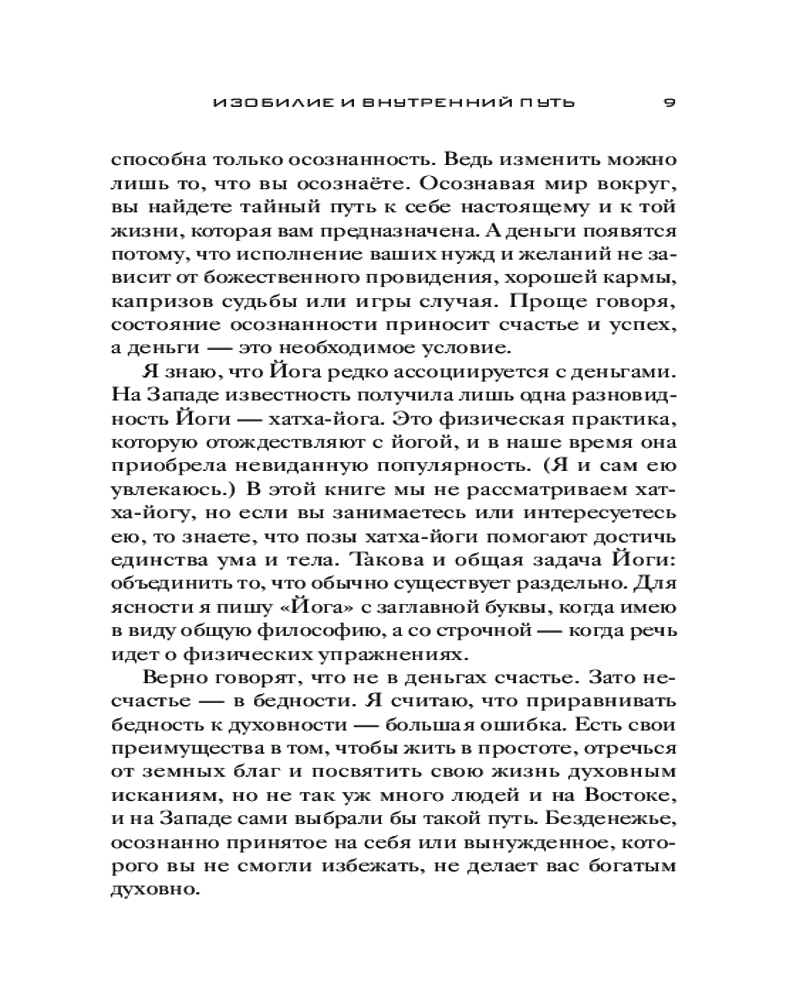 ИЗОБИЛИЕ И ВНУТРЕННИЙ ПУТЬ 9

способна только осознанность. Ведь изменить можно лишь то, что вы осознаёте. Осознавая мир вокруг, вы найдете тайный путь к себе настоящему и к той жизни, которая вам предназначена. А деньги появятся потому, что исполнение ваших нужд и желаний не зависит от божественного провидения, хорошей кармы, капризов судьбы или игры случая. Проще говоря, состояние осознанности приносит счастье и успех, а деньги — это необходимое условие.

Я знаю, что Йога редко ассоциируется с деньгами. На Западе известность получила лишь одна разновидность Йоги — хатха-йога. Это физическая практика, которую отождествляют с йогой, и в наше время она приобрела невиданную популярность. (Я и сам ею увлекаюсь.) В этой книге мы не рассматриваем хатха-йогу, но если вы занимаетесь или интересуетесь ею, то знаете, что позы хатха-йоги помогают достичь единства ума и тела. Такова и общая задача Йоги: объединить то, что обычно существует раздельно. Для ясности я пишу «Йога» с заглавной буквы, когда имею в виду общую философию, а со строчной — когда речь идет о физических упражнениях.

Верно говорят, что не в деньгах счастье. Зато несчастье — в бедности. Я считаю, что приравнивать бедность к духовности — большая ошибка. Есть свои преимущества в том, чтобы жить в простоте, отречься от земных благ и посвятить свою жизнь духовным исканиям, но не так уж много людей и на Востоке, и на Западе сами выбрали бы такой путь. Безденежье, осознанно принятое на себя или вынужденное, которого вы не смогли избежать, не делает вас богатым духовно.